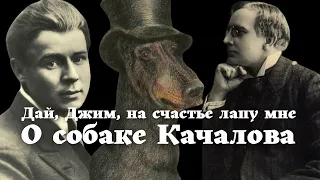 Дай, Джим, на счастье лапу мне
О собаке Качалова